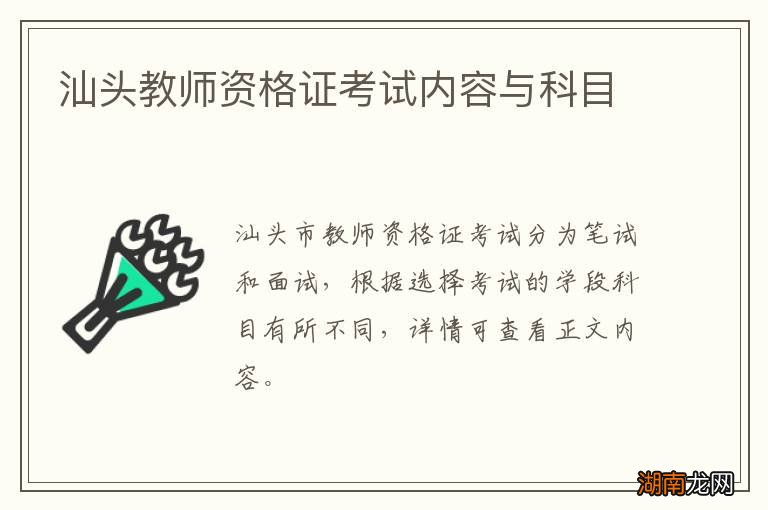 汕头教师资格证考试内容与科目

汕头市教师资格证考试分为笔试和面试，根据选择考试的学段科目有所不同，详情可查看正文内容。

湖南龙网